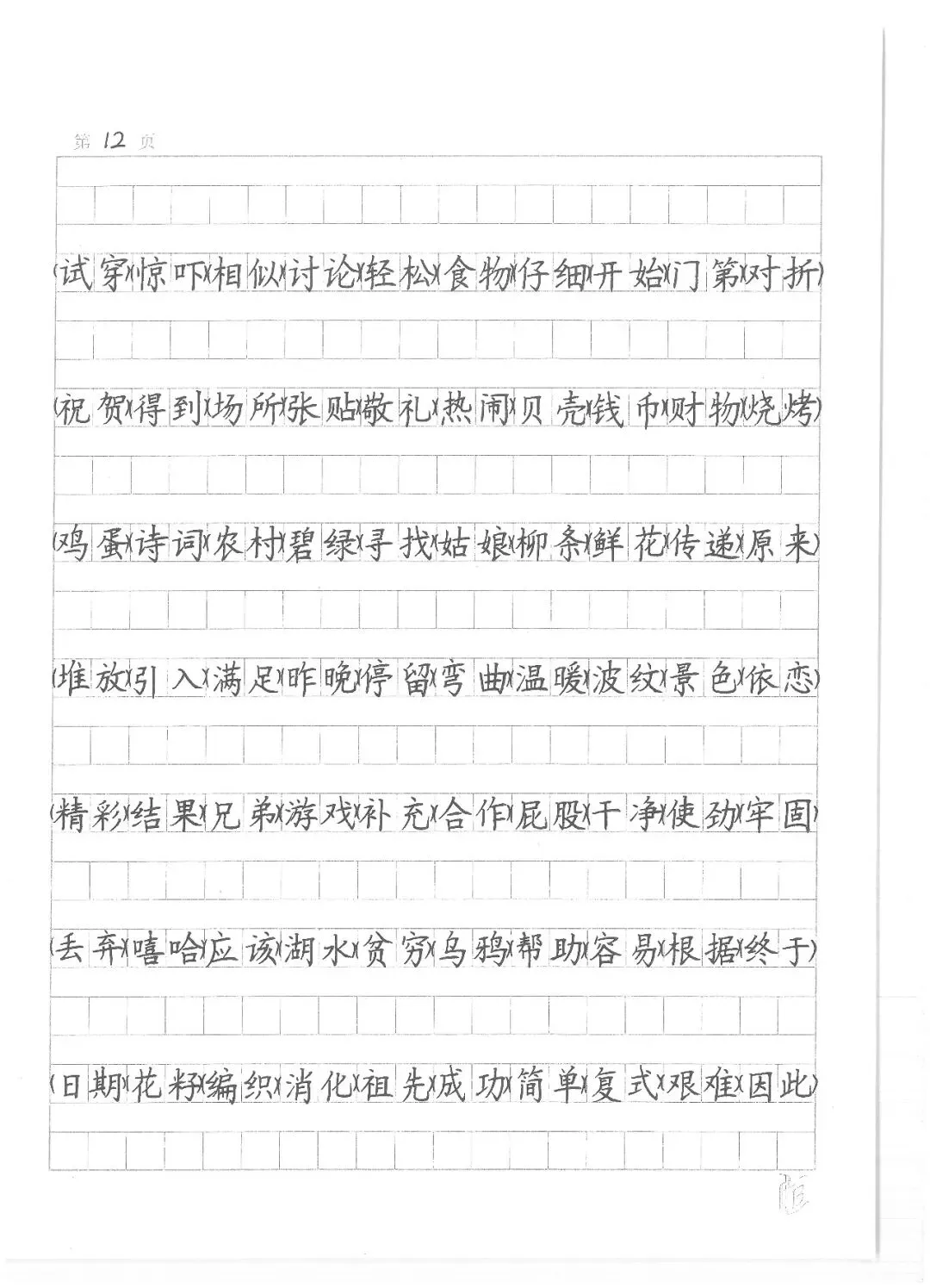 第12页

(试穿)(惊吓)(相似)(讨论)(轻松)(食物)(仔细)(开始)(门第)(对折)

(祝贺)(得到)(场所)(张贴)(敬礼)(热闹)(贝壳)(钱币)(财物)(烧烤)

(鸡蛋)(诗词)(农村)(碧绿)(寻找)(姑娘)(柳条)(鲜花)(传递)(原来)

(堆放)(引入)(满足)(昨晚)(停留)(弯曲)(温暖)(波纹)(景色)(依恋)

(精彩)(结果)(兄弟)(游戏)(补充)(合作)(屁股)(干净)(使劲)(牢固)

(丢弃)(嘻哈)(应该)(湖水)(贫穷)(乌鸦)(帮助)(容易)(根据)(终于)

(日期)(花籽)(编织)(消化)(祖先)(成功)(简单)(复式)(艰难)(因此)